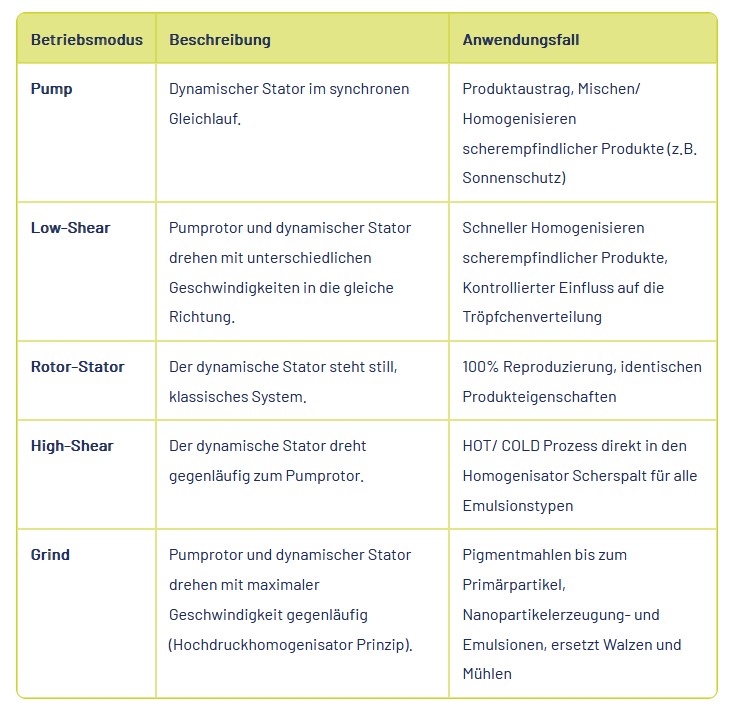 | Betriebsmodus | Beschreibung | Anwendungsfall |
|---|---|---|
| Pump | Dynamischer Stator im synchronen Gleichlauf. | Produktaustrag, Mischen/ Homogenisieren scherempfindlicher Produkte (z.B. Sonnenschutz) |
| Low-Shear | Pumprotor und dynamischer Stator drehen mit unterschiedlichen Geschwindigkeiten in die gleiche Richtung. | Schneller Homogenisieren scherempfindlicher Produkte, Kontrollierter Einfluss auf die Tröpfchenverteilung |
| Rotor-Stator | Der dynamische Stator steht still, klassisches System. | 100% Reproduzierung, identischen Produkteigenschaften |
| High-Shear | Der dynamische Stator dreht gegenläufig zum Pumprotor. | HOT/ COLD Prozess direkt in den Homogenisator Scherspalt für alle Emulsionstypen |
| Grind | Pumprotor und dynamischer Stator drehen mit maximaler Geschwindigkeit gegenläufig (Hochdruckhomogenisator Prinzip). | Pigmentmahlen bis zum Primärpartikel, Nanopartikelerzeugung- und Emulsionen, ersetzt Walzen und Mühlen |